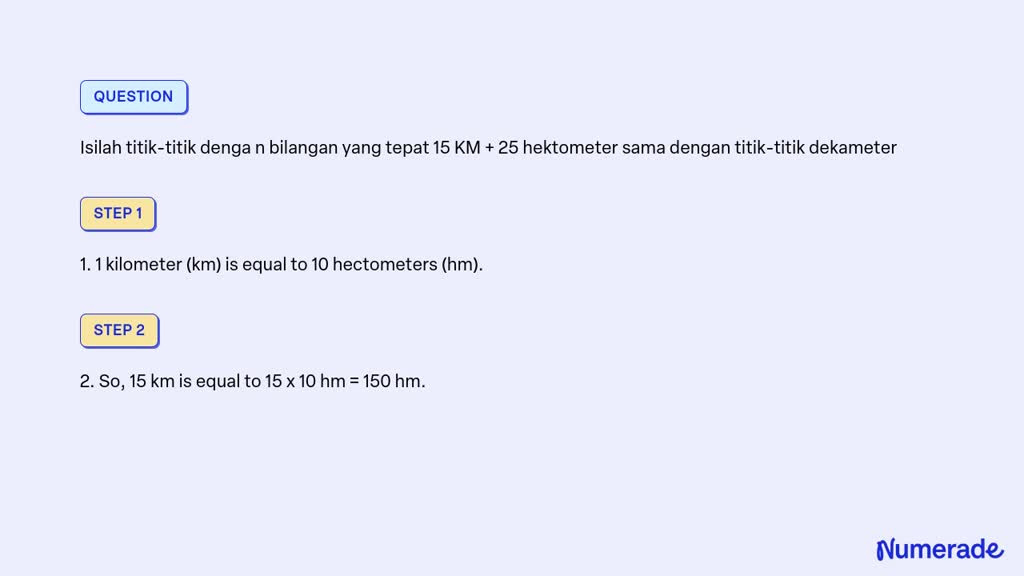 QUESTION

Isilah titik-titik denga n bilangan yang tepat 15 KM + 25 hektometer sama dengan titik-titik dekameter

STEP 1

1. 1 kilometer (km) is equal to 10 hectometers (hm).

STEP 2

2. So, 15 km is equal to 15 x 10 hm = 150 hm.

Numerade